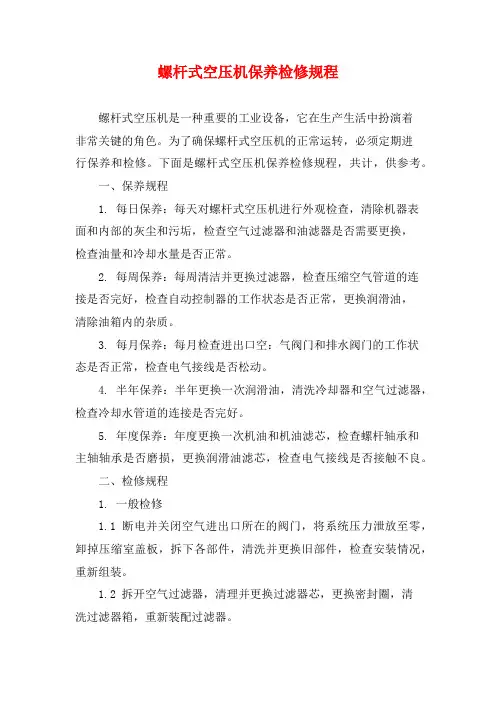 螺杆式空压机保养检修规程

螺杆式空压机是一种重要的工业设备，它在生产生活中扮演着非常关键的角色。为了确保螺杆式空压机的正常运转，必须定期进行保养和检修。下面是螺杆式空压机保养检修规程，共计，供参考。

一、保养规程

1. 每日保养：每天对螺杆式空压机进行外观检查，清除机器表面和内部的灰尘和污垢，检查空气过滤器和油滤器是否需要更换，检查油量和冷却水量是否正常。

2. 每周保养：每周清洁并更换过滤器，检查压缩空气管道的连接是否完好，检查自动控制器的工作状态是否正常，更换润滑油，清除油箱内的杂质。

3. 每月保养：每月检查进出口空：气阀门和排水阀门的工作状态是否正常，检查电气接线是否松动。

4. 半年保养：半年更换一次润滑油，清洗冷却器和空气过滤器，检查冷却水管道的连接是否完好。

5. 年度保养：年度更换一次机油和机油滤芯，检查螺杆轴承和主轴轴承是否磨损，更换润滑油滤芯，检查电气接线是否接触不良。

二、检修规程

1. 一般检修

1.1 断电并关闭空气进出口所在的阀门，将系统压力泄放至零，卸掉压缩室盖板，拆下各部件，清洗并更换旧部件，检查安装情况，重新组装。

1.2 拆开空气过滤器，清理并更换过滤器芯，更换密封圈，清洗过滤器箱，重新装配过滤器。